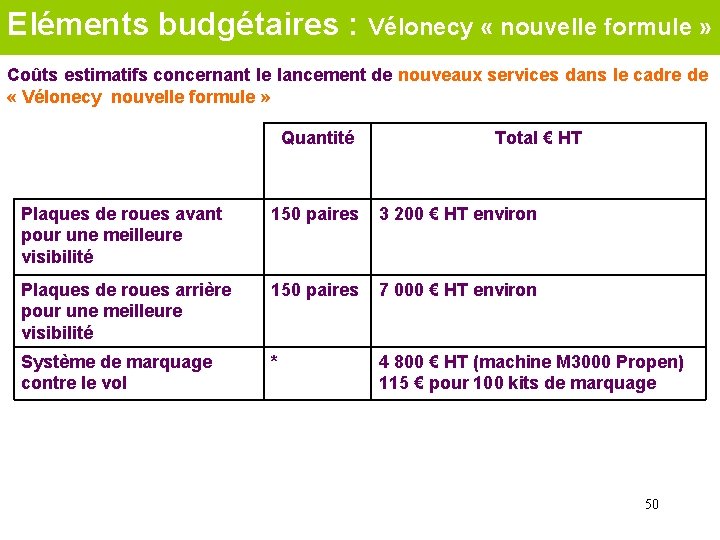 Eléments budgétaires : Vélonecy « nouvelle formule »

Coûts estimatifs concernant le lancement de nouveaux services dans le cadre de « Vélonecy nouvelle formule »

| | Quantité | Total € HT |
|---|---|---|
| Plaques de roues avant pour une meilleure visibilité | 150 paires | 3 200 € HT environ |
| Plaques de roues arrière pour une meilleure visibilité | 150 paires | 7 000 € HT environ |
| Système de marquage contre le vol | * | 4 800 € HT (machine M3000 Propen) 115 € pour 100 kits de marquage |

50